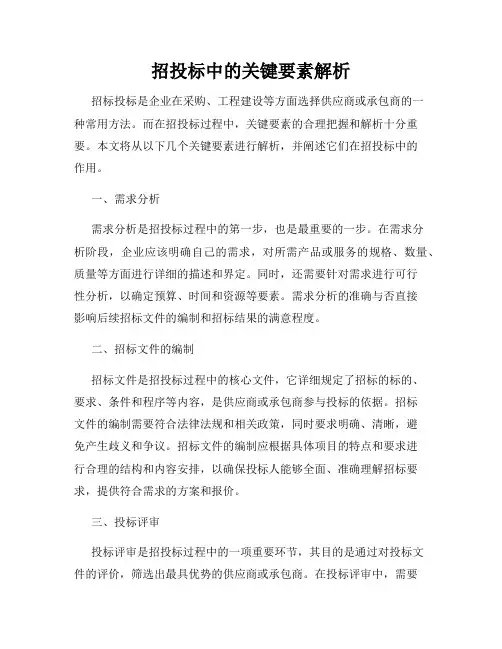 招投标中的关键要素解析

招标投标是企业在采购、工程建设等方面选择供应商或承包商的一种常用方法。而在招投标过程中，关键要素的合理把握和解析十分重要。本文将从以下几个关键要素进行解析，并阐述它们在招投标中的作用。

一、需求分析

需求分析是招投标过程中的第一步，也是最重要的一步。在需求分析阶段，企业应该明确自己的需求，对所需产品或服务的规格、数量、质量等方面进行详细的描述和界定。同时，还需要针对需求进行可行性分析，以确定预算、时间和资源等要素。需求分析的准确与否直接影响后续招标文件的编制和招标结果的满意程度。

二、招标文件的编制

招标文件是招投标过程中的核心文件，它详细规定了招标的标的、要求、条件和程序等内容，是供应商或承包商参与投标的依据。招标文件的编制需要符合法律法规和相关政策，同时要求明确、清晰，避免产生歧义和争议。招标文件的编制应根据具体项目的特点和要求进行合理的结构和内容安排，以确保投标人能够全面、准确理解招标要求，提供符合需求的方案和报价。

三、投标评审

投标评审是招投标过程中的一项重要环节，其目的是通过对投标文件的评价，筛选出最具优势的供应商或承包商。在投标评审中，需要